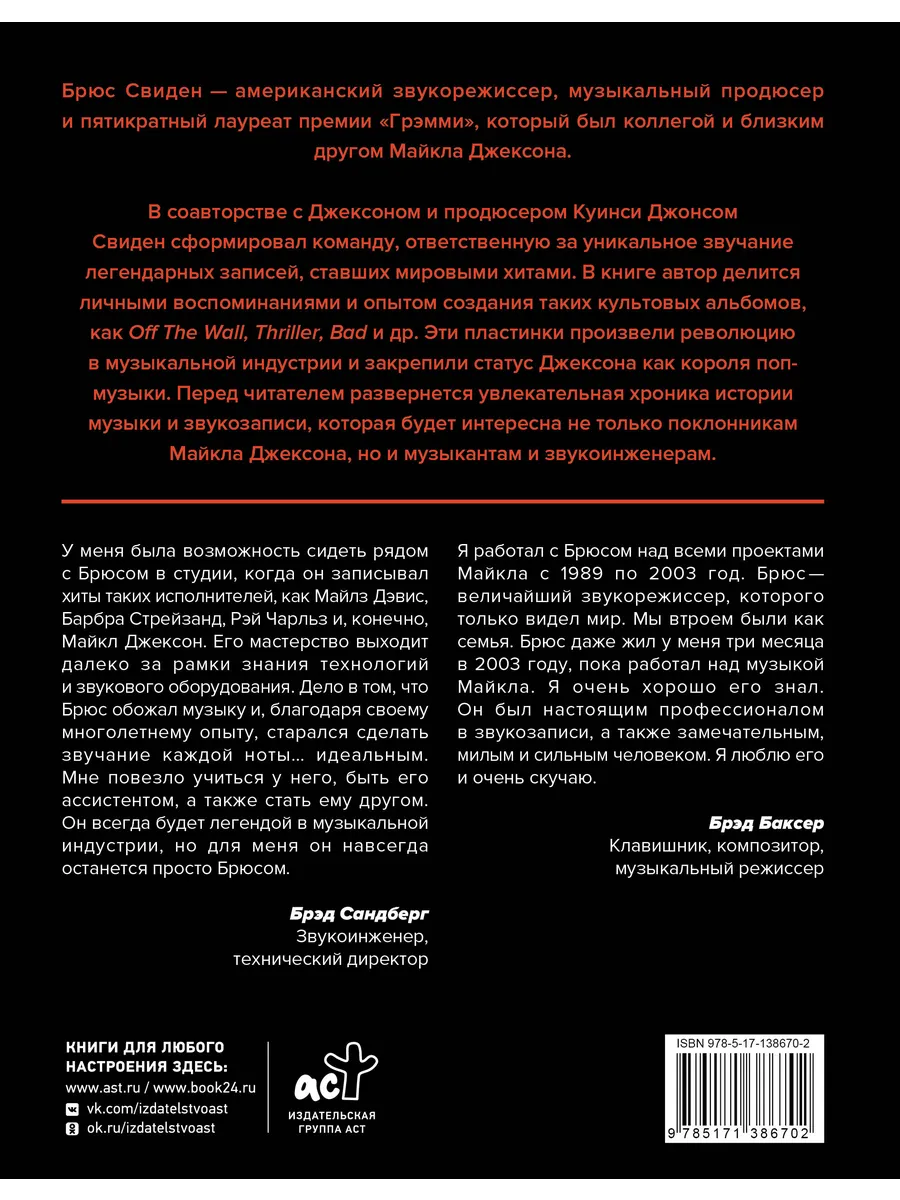 Брюс Свиден — американский звукорежиссер, музыкальный продюсер и пятикратный лауреат премии «Грэмми», который был коллегой и близким другом Майкла Джексона.

В соавторстве с Джексоном и продюсером Куинси Джонсом Свиден сформировал команду, ответственную за уникальное звучание легендарных записей, ставших мировыми хитами. В книге автор делится личными воспоминаниями и опытом создания таких культовых альбомов, как Off The Wall, Thriller, Bad и др. Эти пластинки произвели революцию в музыкальной индустрии и закрепили статус Джексона как короля поп-музыки. Перед читателем развернется увлекательная хроника истории музыки и звукозаписи, которая будет интересна не только поклонникам Майкла Джексона, но и музыкантам и звукоинженерам.

У меня была возможность сидеть рядом с Брюсом в студии, когда он записывал хиты таких исполнителей, как Майлз Дэвис, Барбра Стрейзанд, Рэй Чарльз и, конечно, Майкл Джексон. Его мастерство выходит далеко за рамки знания технологий и звукового оборудования. Дело в том, что Брюс обожал музыку и, благодаря своему многолетнему опыту, старался сделать звучание каждой ноты... идеальным. Мне повезло учиться у него, быть его ассистентом, а также стать ему другом. Он всегда будет легендой в музыкальной индустрии, но для меня он навсегда останется просто Брюсом.

Брэд Сандберг
Звукоинженер, технический директор

Я работал с Брюсом над всеми проектами Майкла с 1989 по 2003 год. Брюс — величайший звукорежиссер, которого только видел мир. Мы втроем были как семья. Брюс даже жил у меня три месяца в 2003 году, пока работал над музыкой Майкла. Я очень хорошо его знал. Он был настоящим профессионалом в звукозаписи, а также замечательным, милым и сильным человеком. Я люблю его и очень скучаю.

Брэд Баксер
Клавишник, композитор, музыкальный режиссер

КНИГИ ДЛЯ ЛЮБОГО НАСТРОЕНИЯ ЗДЕСЬ:
www.ast.ru / www.book24.ru
vk.com/izdatelstvoast
ok.ru/izdatelstvoast

АСТ
ИЗДАТЕЛЬСКАЯ ГРУППА АСТ

ISBN 978-5-17-138670-2
9 785171 386702